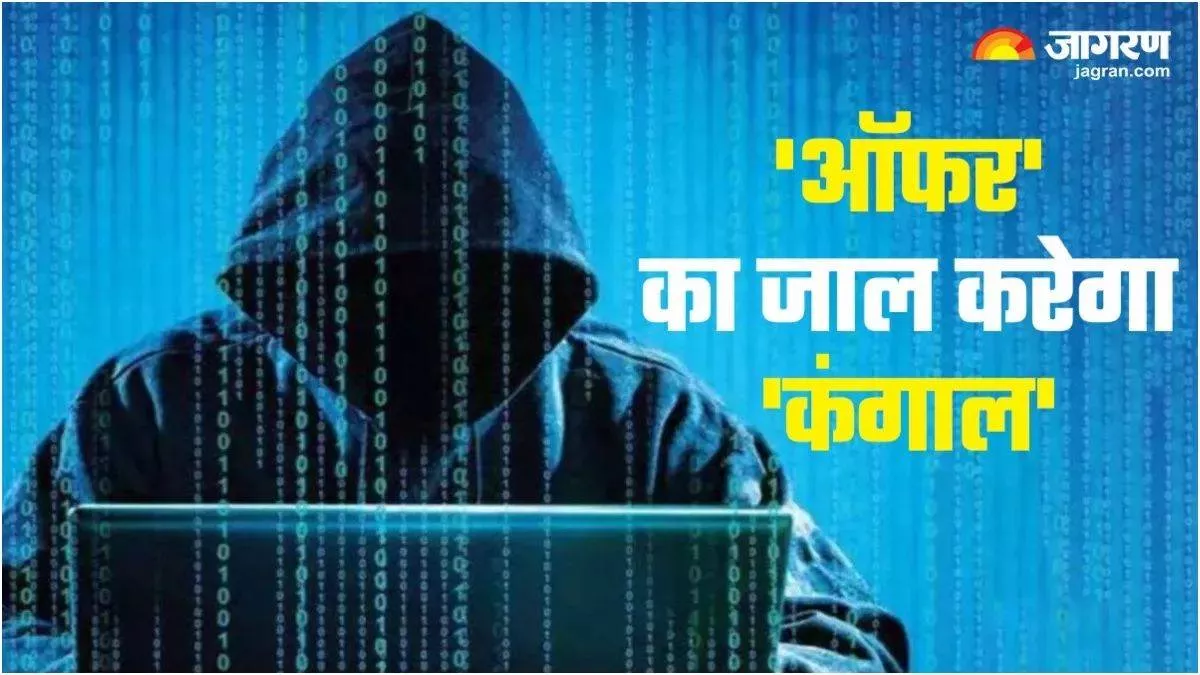 जागरण
jagran.com

'ऑफर'
का जाल करेगा
'कंगाल'